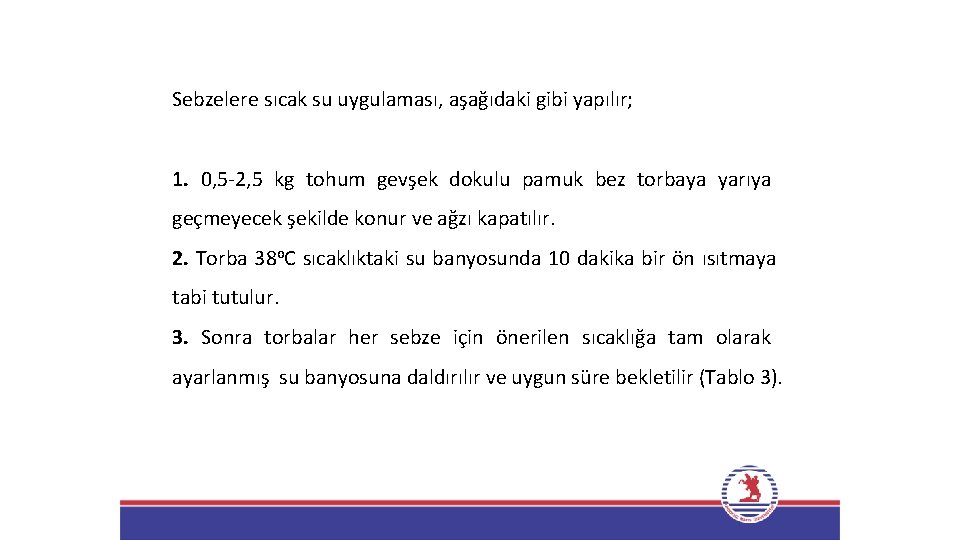 Sebzelere sıcak su uygulaması, aşağıdaki gibi yapılır;

1. 0,5-2,5 kg tohum gevşek dokulu pamuk bez torbaya yarıya geçmeyecek şekilde konur ve ağzı kapatılır.

2. Torba 38ºC sıcaklıktaki su banyosunda 10 dakika bir ön ısıtmaya tabi tutulur.

3. Sonra torbalar her sebze için önerilen sıcaklığa tam olarak ayarlanmış su banyosuna daldırılır ve uygun süre bekletilir (Tablo 3).